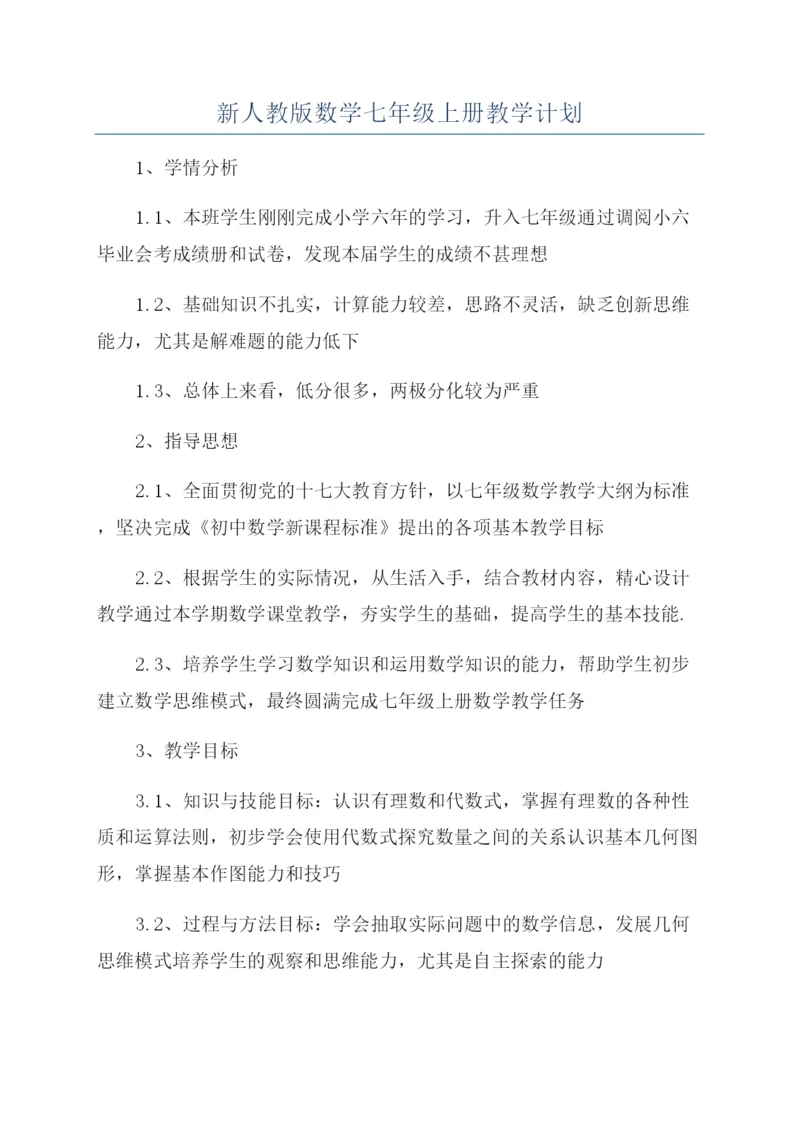 新人教版数学七年级上册教学计划

1、学情分析

1.1、本班学生刚刚完成小学六年的学习，升入七年级通过调阅小六毕业会考成绩册和试卷，发现本届学生的成绩不甚理想

1.2、基础知识不扎实，计算能力较差，思路不灵活，缺乏创新思维能力，尤其是解难题的能力低下

1.3、总体上来看，低分很多，两极分化较为严重

2、指导思想

2.1、全面贯彻党的十七大教育方针，以七年级数学教学大纲为标准，坚决完成《初中数学新课程标准》提出的各项基本教学目标

2.2、根据学生的实际情况，从生活入手，结合教材内容，精心设计教学通过本学期数学课堂教学，夯实学生的基础，提高学生的基本技能.

2.3、培养学生学习数学知识和运用数学知识的能力，帮助学生初步建立数学思维模式，最终圆满完成七年级上册数学教学任务

3、教学目标

3.1、知识与技能目标：认识有理数和代数式，掌握有理数的各种性质和运算法则，初步学会使用代数式探究数量之间的关系认识基本几何图形，掌握基本作图能力和技巧

3.2、过程与方法目标：学会抽取实际问题中的数学信息，发展几何思维模式培养学生的观察和思维能力，尤其是自主探索的能力